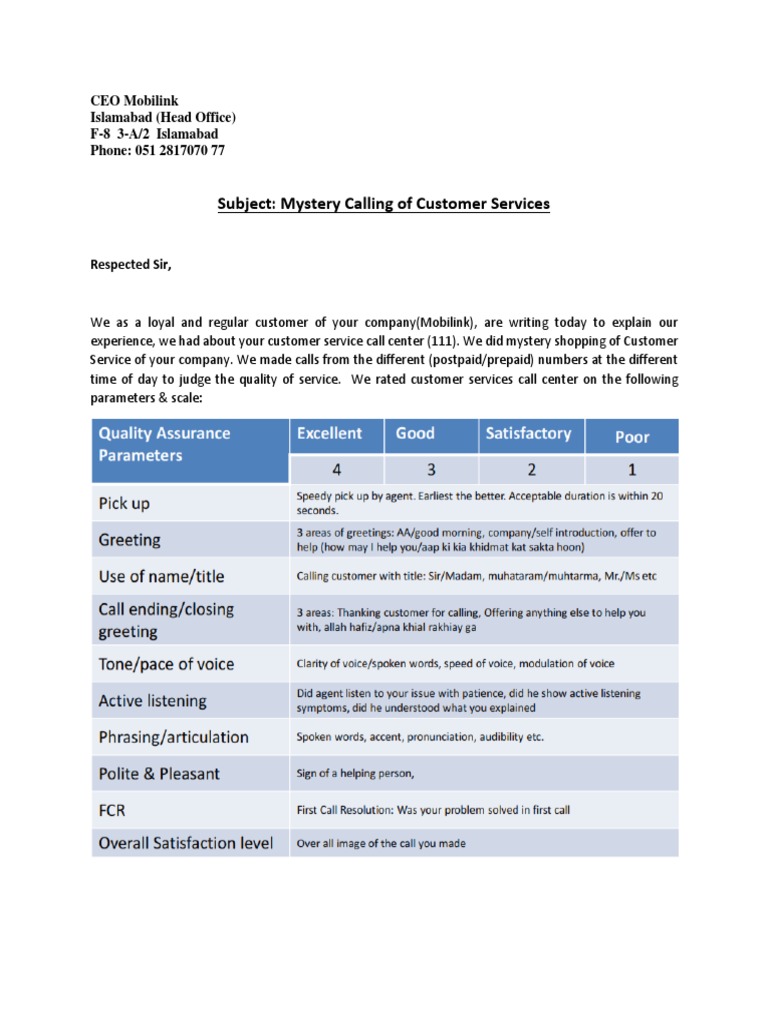 CEO Mobilink
Islamabad (Head Office)
F-8 3-A/2 Islamabad
Phone: 051 2817070 77

Subject: Mystery Calling of Customer Services

Respected Sir,

We as a loyal and regular customer of your company(Mobilink), are writing today to explain our experience, we had about your customer service call center (111). We did mystery shopping of Customer Service of your company. We made calls from the different (postpaid/prepaid) numbers at the different time of day to judge the quality of service. We rated customer services call center on the following parameters & scale:

| Quality Assurance Parameters | Excellent | Good | Satisfactory | Poor |
|---|---|---|---|---|
| | 4 | 3 | 2 | 1 |
| Pick up | Speedy pick up by agent. Earliest the better. Acceptable duration is within 20 seconds. | | | |
| Greeting | 3 areas of greetings: AA/good morning, company/self introduction, offer to help (how may I help you/aap ki kia khidmat kat sakta hoon) | | | |
| Use of name/title | Calling customer with title: Sir/Madam, muhataram/muhtarma, Mr./Ms etc | | | |
| Call ending/closing greeting | 3 areas: Thanking customer for calling, Offering anything else to help you with, allah hafiz/apna khial rakhiay ga | | | |
| Tone/pace of voice | Clarity of voice/spoken words, speed of voice, modulation of voice | | | |
| Active listening | Did agent listen to your issue with patience, did he show active listening symptoms, did he understood what you explained | | | |
| Phrasing/articulation | Spoken words, accent, pronunciation, audibility etc. | | | |
| Polite & Pleasant | Sign of a helping person, | | | |
| FCR | First Call Resolution: Was your problem solved in first call | | | |
| Overall Satisfaction level | Over all image of the call you made | | | |